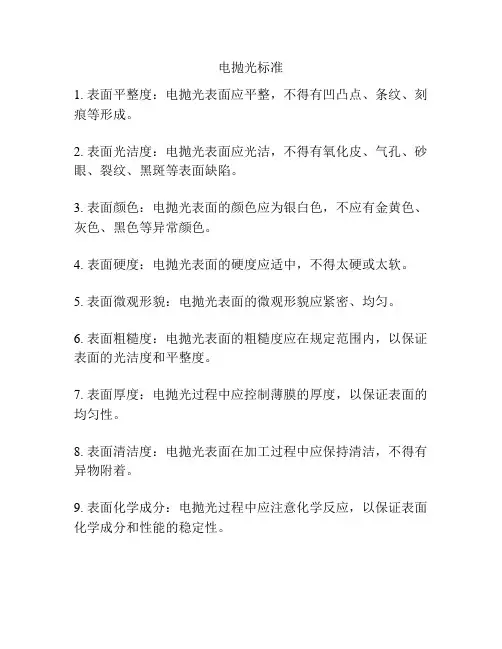 电抛光标准

1. 表面平整度：电抛光表面应平整，不得有凹凸点、条纹、刻痕等形成。

2. 表面光洁度：电抛光表面应光洁，不得有氧化皮、气孔、砂眼、裂纹、黑斑等表面缺陷。

3. 表面颜色：电抛光表面的颜色应为银白色，不应有金黄色、灰色、黑色等异常颜色。

4. 表面硬度：电抛光表面的硬度应适中，不得太硬或太软。

5. 表面微观形貌：电抛光表面的微观形貌应紧密、均匀。

6. 表面粗糙度：电抛光表面的粗糙度应在规定范围内，以保证表面的光洁度和平整度。

7. 表面厚度：电抛光过程中应控制薄膜的厚度，以保证表面的均匀性。

8. 表面清洁度：电抛光表面在加工过程中应保持清洁，不得有异物附着。

9. 表面化学成分：电抛光过程中应注意化学反应，以保证表面化学成分和性能的稳定性。